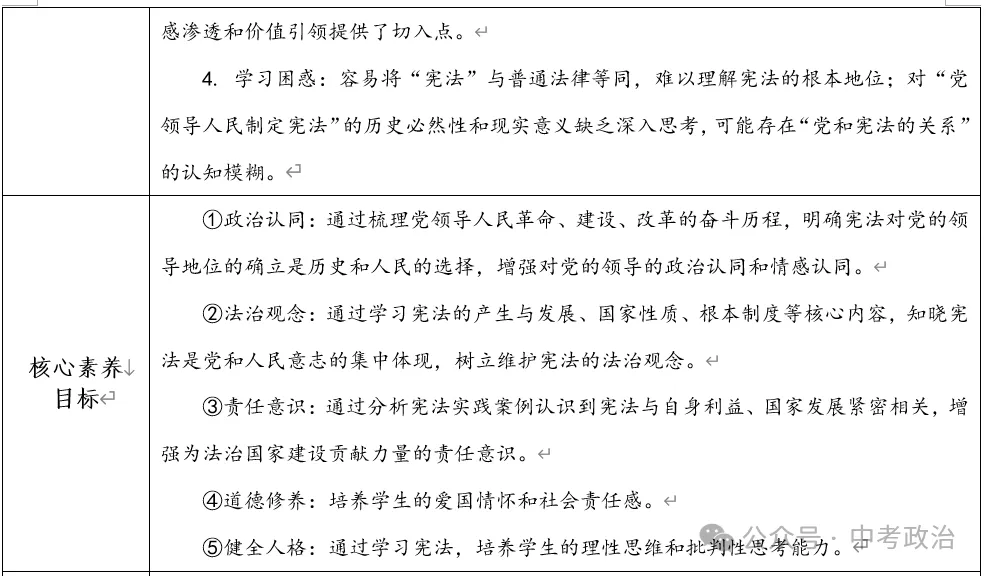 | | 感渗透和价值引领提供了切入点。<br>4. 学习困惑：容易将“宪法”与普通法律等同，难以理解宪法的根本地位；对“党领导人民制定宪法”的历史必然性和现实意义缺乏深入思考，可能存在“党和宪法的关系”的认知模糊。 |
|---|---|
| 核心素养目标 | ①政治认同：通过梳理党领导人民革命、建设、改革的奋斗历程，明确宪法对党的领导地位的确立是历史和人民的选择，增强对党的领导的政治认同和情感认同。<br>②法治观念：通过学习宪法的产生与发展、国家性质、根本制度等核心内容，知晓宪法是党和人民意志的集中体现，树立维护宪法的法治观念。<br>③责任意识：通过分析宪法实践案例认识到宪法与自身利益、国家发展紧密相关，增强为法治国家建设贡献力量的责任意识。<br>④道德修养：培养学生的爱国情怀和社会责任感。<br>⑤健全人格：通过学习宪法，培养学生的理性思维和批判性思考能力。 |

公众号 · 中考政治